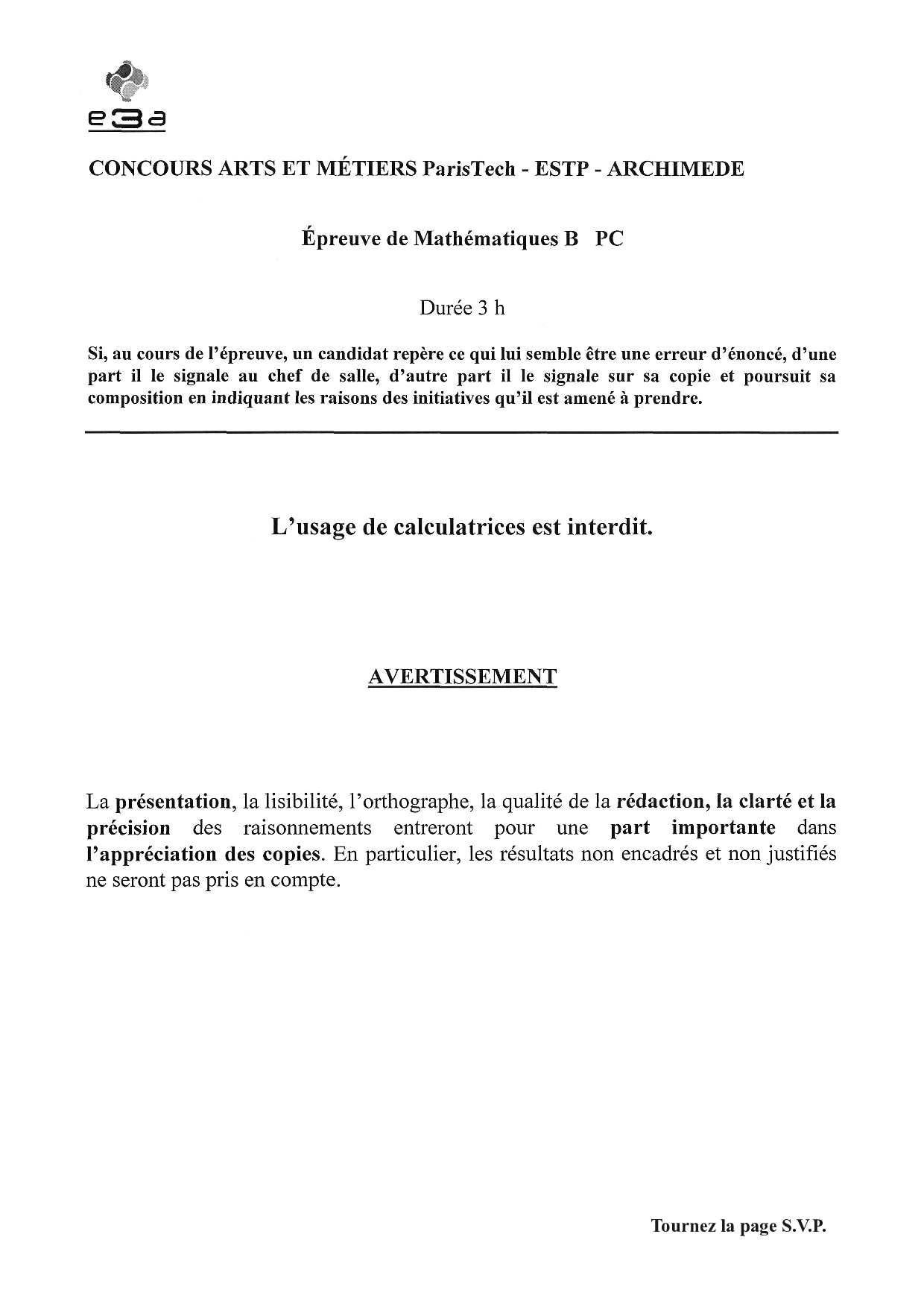 e3a

CONCOURS ARTS ET MÉTIERS ParisTech - ESTP - ARCHIMEDE

Épreuve de Mathématiques B PC

Durée 3 h

Si, au cours de l'épreuve, un candidat repère ce qui lui semble être une erreur d'énoncé, d'une part il le signale au chef de salle, d'autre part il le signale sur sa copie et poursuit sa composition en indiquant les raisons des initiatives qu'il est amené à prendre.

L'usage de calculatrices est interdit.

AVERTISSEMENT

La présentation, la lisibilité, l'orthographe, la qualité de la rédaction, la clarté et la précision des raisonnements entreront pour une part importante dans l'appréciation des copies. En particulier, les résultats non encadrés et non justifiés ne seront pas pris en compte.

Tournez la page S.V.P.